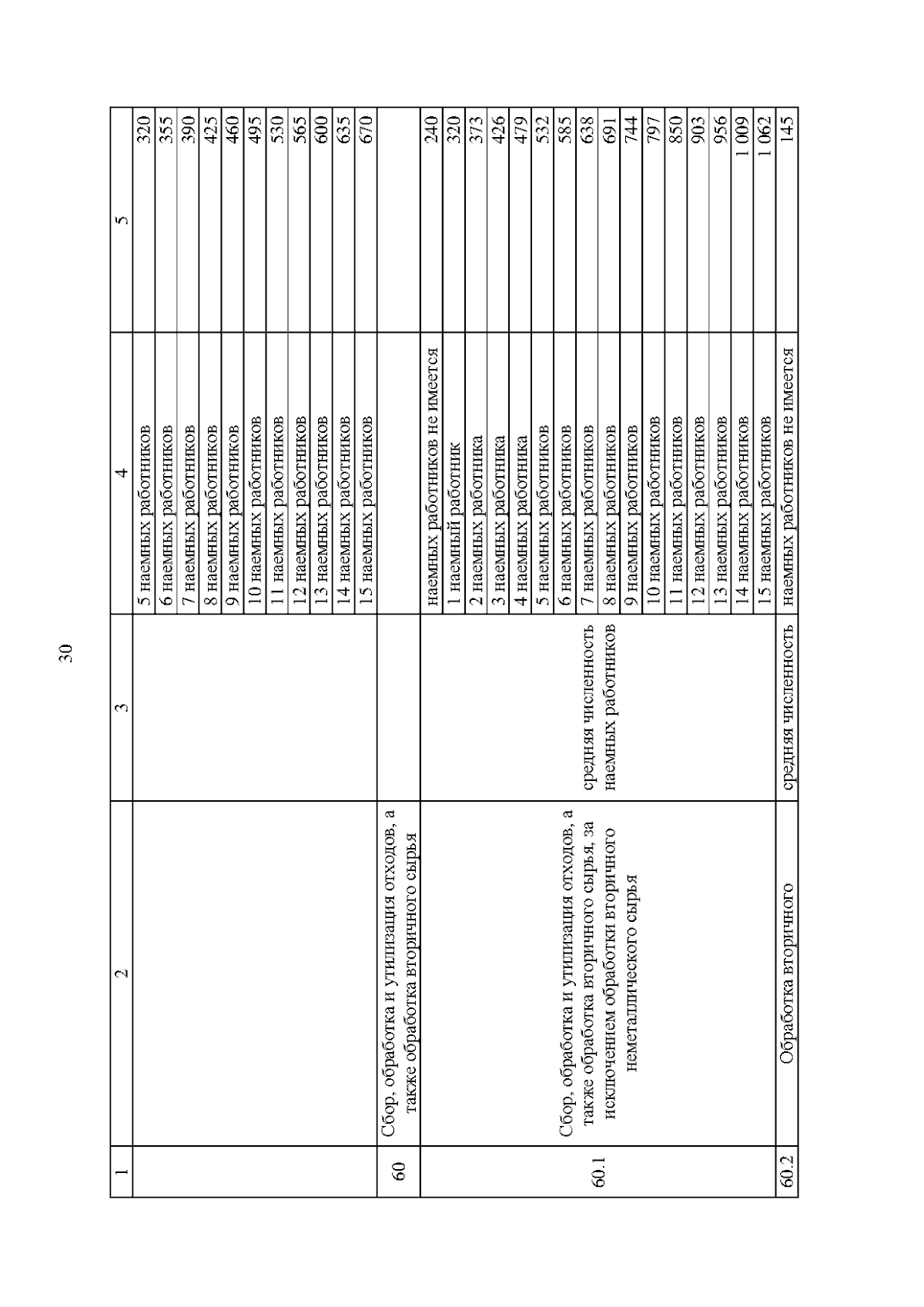 30

| 1 | 2 | 3 | 4 | 5 |
|---|---|---|---|---|
| | | | 5 наемных работников | 320 |
| | | | 6 наемных работников | 355 |
| | | | 7 наемных работников | 390 |
| | | | 8 наемных работников | 425 |
| | | | 9 наемных работников | 460 |
| | | | 10 наемных работников | 495 |
| | | | 11 наемных работников | 530 |
| | | | 12 наемных работников | 565 |
| | | | 13 наемных работников | 600 |
| | | | 14 наемных работников | 635 |
| | | | 15 наемных работников | 670 |
| 60 | Сбор, обработка и утилизация отходов, а также обработка вторичного сырья | | | |
| 60.1 | Сбор, обработка и утилизация отходов, а также обработка вторичного сырья, за исключением обработки вторичного неметаллического сырья | средняя численность наемных работников | наемных работников не имеется | 240 |
| | | | 1 наемный работник | 320 |
| | | | 2 наемных работника | 373 |
| | | | 3 наемных работника | 426 |
| | | | 4 наемных работника | 479 |
| | | | 5 наемных работников | 532 |
| | | | 6 наемных работников | 585 |
| | | | 7 наемных работников | 638 |
| | | | 8 наемных работников | 691 |
| | | | 9 наемных работников | 744 |
| | | | 10 наемных работников | 797 |
| | | | 11 наемных работников | 850 |
| | | | 12 наемных работников | 903 |
| | | | 13 наемных работников | 956 |
| | | | 14 наемных работников | 1 009 |
| | | | 15 наемных работников | 1 062 |
| 60.2 | Обработка вторичного | средняя численность | наемных работников не имеется | 145 |